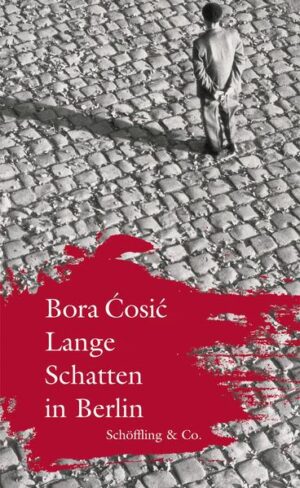 Bora Ćosić
Lange
Schatten
in Berlin
Schöffling & Co.